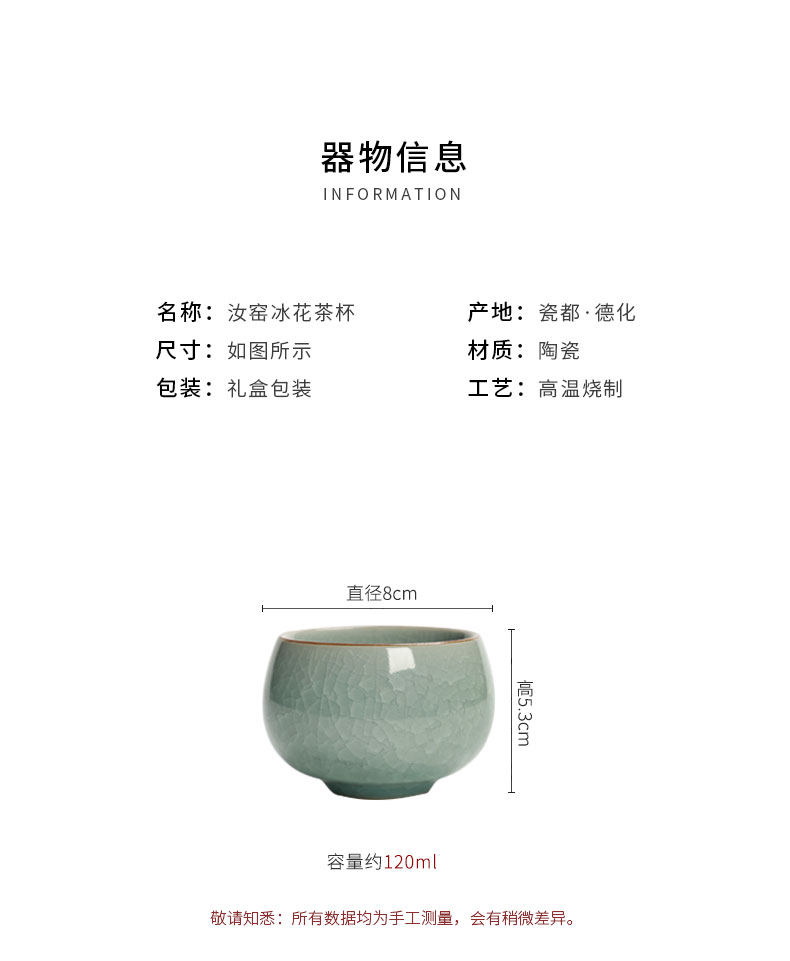 器物信息
INFORMATION

名称：汝窑冰花茶杯
尺寸：如图所示
包装：礼盒包装

产地：瓷都·德化
材质：陶瓷
工艺：高温烧制

直径8cm

高5.3cm

容量约120ml

敬请知悉：所有数据均为手工测量，会有稍微差异。